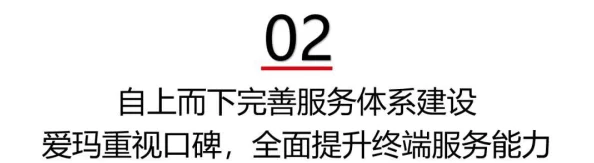 02

自上而下完善服务体系建设
爱玛重视口碑，全面提升终端服务能力